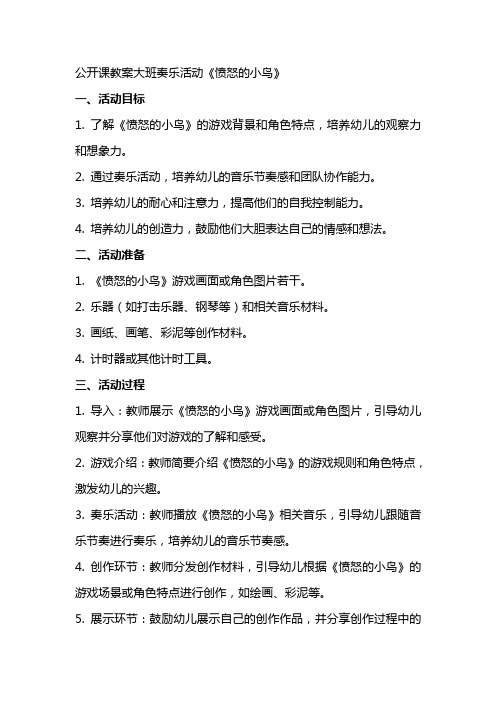 公开课教案大班奏乐活动《愤怒的小鸟》

一、活动目标

1. 了解《愤怒的小鸟》的游戏背景和角色特点，培养幼儿的观察力和想象力。

2. 通过奏乐活动，培养幼儿的音乐节奏感和团队协作能力。

3. 培养幼儿的耐心和注意力，提高他们的自我控制能力。

4. 培养幼儿的创造力，鼓励他们大胆表达自己的情感和想法。

二、活动准备

1. 《愤怒的小鸟》游戏画面或角色图片若干。

2. 乐器（如打击乐器、钢琴等）和相关音乐材料。

3. 画纸、画笔、彩泥等创作材料。

4. 计时器或其他计时工具。

三、活动过程

1. 导入：教师展示《愤怒的小鸟》游戏画面或角色图片，引导幼儿观察并分享他们对游戏的了解和感受。

2. 游戏介绍：教师简要介绍《愤怒的小鸟》的游戏规则和角色特点，激发幼儿的兴趣。

3. 奏乐活动：教师播放《愤怒的小鸟》相关音乐，引导幼儿跟随音乐节奏进行奏乐，培养幼儿的音乐节奏感。

4. 创作环节：教师分发创作材料，引导幼儿根据《愤怒的小鸟》的游戏场景或角色特点进行创作，如绘画、彩泥等。

5. 展示环节：鼓励幼儿展示自己的创作作品，并分享创作过程中的